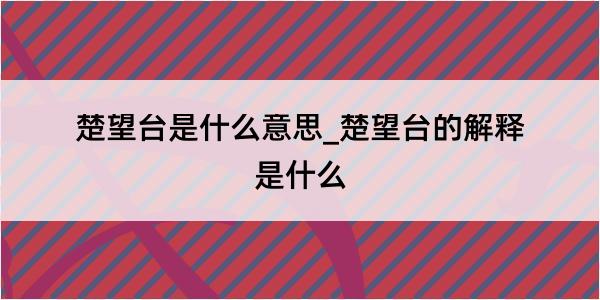 楚望台是什么意思_楚望台的解释是什么